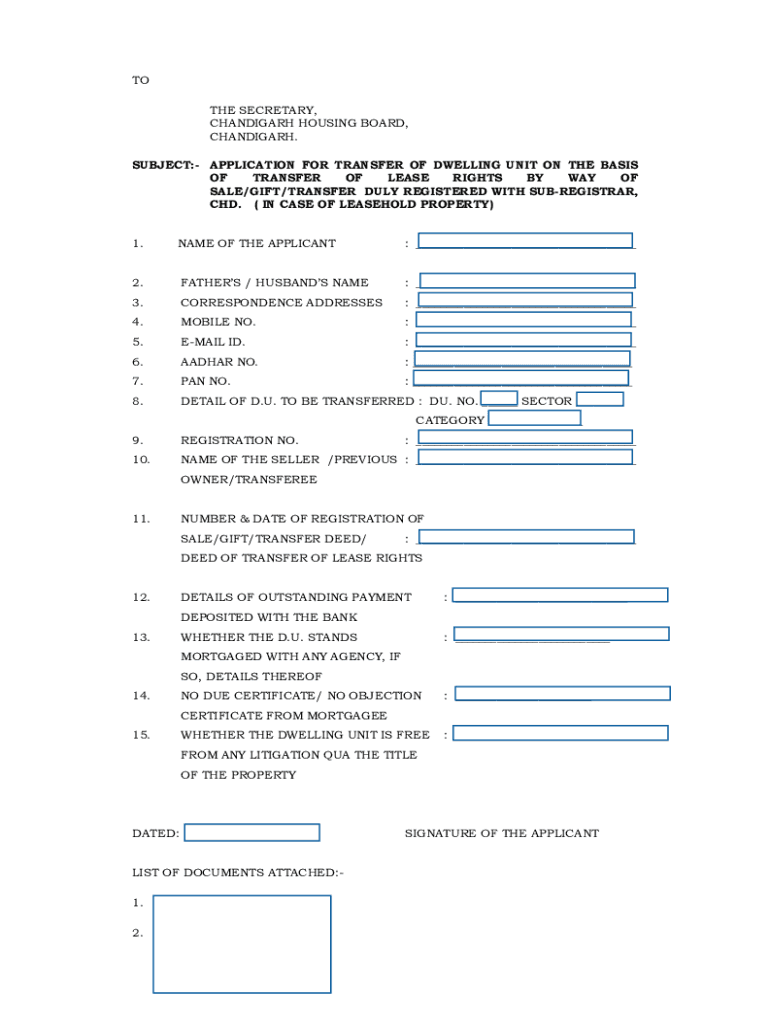 TO

THE SECRETARY,
CHANDIGARH HOUSING BOARD,
CHANDIGARH.

SUBJECT:- APPLICATION FOR TRANSFER OF DWELLING UNIT ON THE BASIS OF TRANSFER OF LEASE RIGHTS BY WAY OF SALE/GIFT/TRANSFER DULY REGISTERED WITH SUB-REGISTRAR, CHD. ( IN CASE OF LEASEHOLD PROPERTY)

1. NAME OF THE APPLICANT :

2. FATHER'S / HUSBAND'S NAME :
3. CORRESPONDENCE ADDRESSES :
4. MOBILE NO. :
5. E-MAIL ID. :
6. AADHAR NO. :
7. PAN NO. :
8. DETAIL OF D.U. TO BE TRANSFERRED : DU. NO. SECTOR
CATEGORY
9. REGISTRATION NO. :
10. NAME OF THE SELLER /PREVIOUS : OWNER/TRANSFEREE

11. NUMBER & DATE OF REGISTRATION OF SALE/GIFT/TRANSFER DEED/ : DEED OF TRANSFER OF LEASE RIGHTS

12. DETAILS OF OUTSTANDING PAYMENT : DEPOSITED WITH THE BANK
13. WHETHER THE D.U. STANDS : MORTGAGED WITH ANY AGENCY, IF SO, DETAILS THEREOF
14. NO DUE CERTIFICATE/ NO OBJECTION : CERTIFICATE FROM MORTGAGEE
15. WHETHER THE DWELLING UNIT IS FREE : FROM ANY LITIGATION QUA THE TITLE OF THE PROPERTY

DATED: SIGNATURE OF THE APPLICANT

LIST OF DOCUMENTS ATTACHED:-

1.

2.